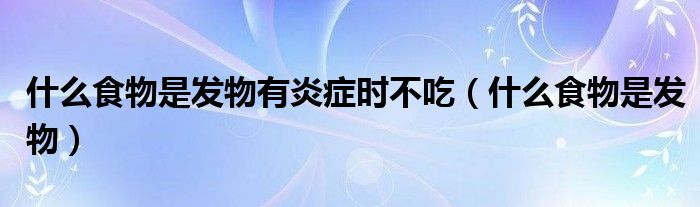 什么食物是发物有炎症时不吃（什么食物是发物）